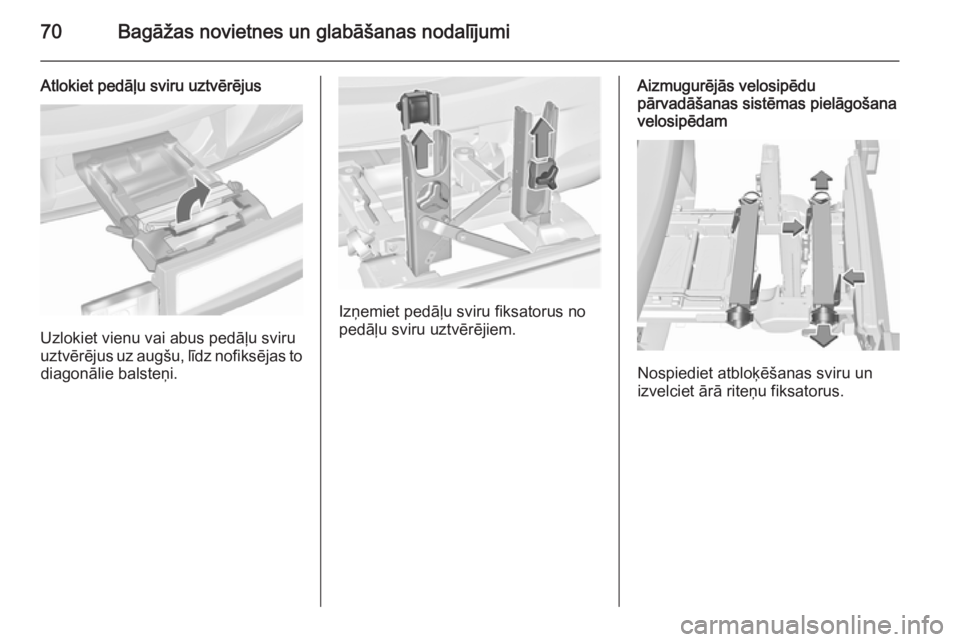 70 Bagāžas novietnes un glabāšanas nodalījumi

Atlokiet pedāļu sviru uztvērējus

Uzlokiet vienu vai abus pedāļu sviru uztvērējus uz augšu, līdz nofiksējas to diagonālie balsteņi.

Izņemiet pedāļu sviru fiksatorus no pedāļu sviru uztvērējiem.

Aizmugurējās velosipēdu pārvadāšanas sistēmas pielāgošana velosipēdam

Nospiediet atbloķēšanas sviru un izvelciet ārā riteņu fiksatorus.

carmanualsonline.info